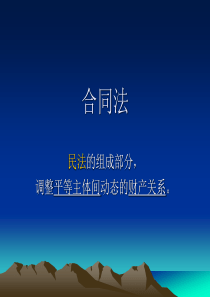 合同法

民法的组成部分，

调整平等主体间动态的财产关系。